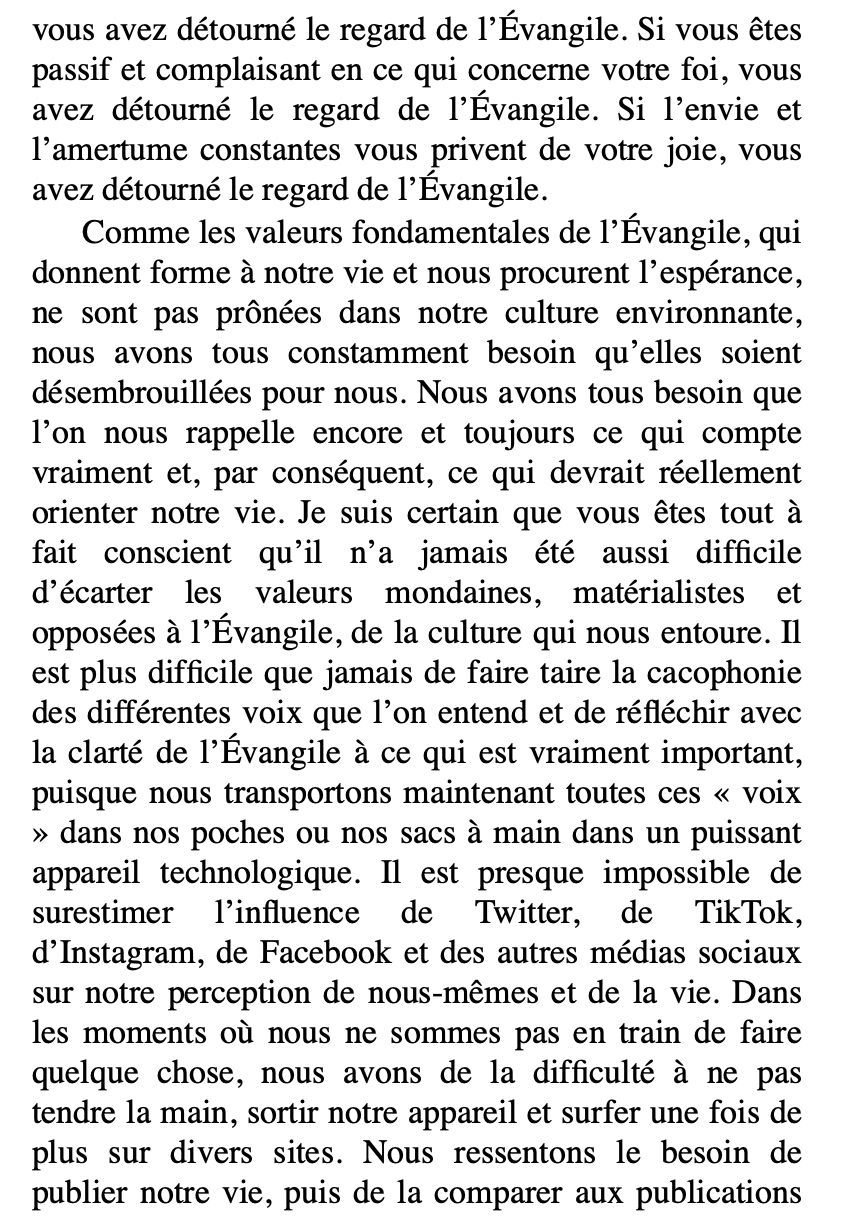 vous avez détourné le regard de l'Évangile. Si vous êtes passif et complaisant en ce qui concerne votre foi, vous avez détourné le regard de l'Évangile. Si l'envie et l'amertume constantes vous privent de votre joie, vous avez détourné le regard de l'Évangile.

Comme les valeurs fondamentales de l'Évangile, qui donnent forme à notre vie et nous procurent l'espérance, ne sont pas prônées dans notre culture environnante, nous avons tous constamment besoin qu'elles soient désembrouillées pour nous. Nous avons tous besoin que l'on nous rappelle encore et toujours ce qui compte vraiment et, par conséquent, ce qui devrait réellement orienter notre vie. Je suis certain que vous êtes tout à fait conscient qu'il n'a jamais été aussi difficile d'écarter les valeurs mondaines, matérialistes et opposées à l'Évangile, de la culture qui nous entoure. Il est plus difficile que jamais de faire taire la cacophonie des différentes voix que l'on entend et de réfléchir avec la clarté de l'Évangile à ce qui est vraiment important, puisque nous transportons maintenant toutes ces « voix » dans nos poches ou nos sacs à main dans un puissant appareil technologique. Il est presque impossible de surestimer l'influence de Twitter, de TikTok, d'Instagram, de Facebook et des autres médias sociaux sur notre perception de nous-mêmes et de la vie. Dans les moments où nous ne sommes pas en train de faire quelque chose, nous avons de la difficulté à ne pas tendre la main, sortir notre appareil et surfer une fois de plus sur divers sites. Nous ressentons le besoin de publier notre vie, puis de la comparer aux publications